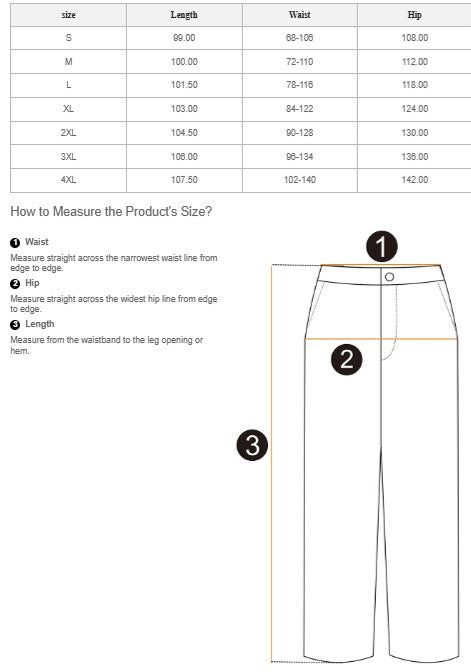 | size | Length | Waist | Hip |
|---|---|---|---|
| S | 99.00 | 68-106 | 108.00 |
| M | 100.00 | 72-110 | 112.00 |
| L | 101.50 | 78-116 | 118.00 |
| XL | 103.00 | 84-122 | 124.00 |
| 2XL | 104.50 | 90-128 | 130.00 |
| 3XL | 106.00 | 96-134 | 136.00 |
| 4XL | 107.50 | 102-140 | 142.00 |

How to Measure the Product's Size?

❶ Waist
Measure straight across the narrowest waist line from edge to edge.
❷ Hip
Measure straight across the widest hip line from edge to edge.
❸ Length
Measure from the waistband to the leg opening or hem.

1

2

3